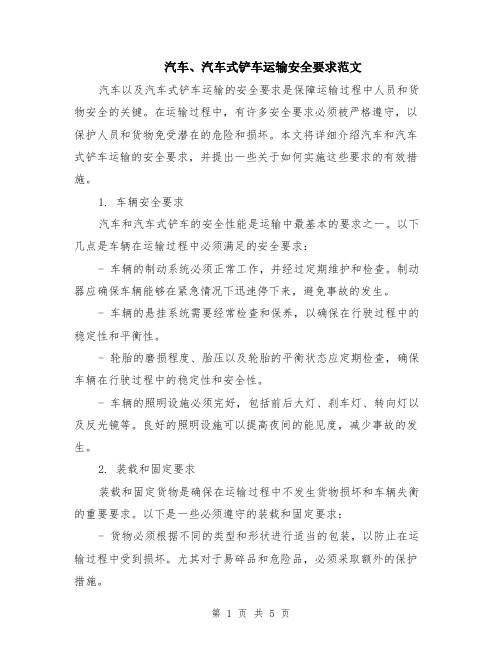 汽车、汽车式铲车运输安全要求范文

汽车以及汽车式铲车运输的安全要求是保障运输过程中人员和货物安全的关键。在运输过程中，有许多安全要求必须被严格遵守，以保护人员和货物免受潜在的危险和损坏。本文将详细介绍汽车和汽车式铲车运输的安全要求，并提出一些关于如何实施这些要求的有效措施。

1. 车辆安全要求

汽车和汽车式铲车的安全性能是运输中最基本的要求之一。以下几点是车辆在运输过程中必须满足的安全要求：

- 车辆的制动系统必须正常工作，并经过定期维护和检查。制动器应确保车辆能够在紧急情况下迅速停下来，避免事故的发生。

- 车辆的悬挂系统需要经常检查和保养，以确保在行驶过程中的稳定性和平衡性。

- 轮胎的磨损程度、胎压以及轮胎的平衡状态应定期检查，确保车辆在行驶过程中的稳定性和安全性。

- 车辆的照明设施必须完好，包括前后大灯、刹车灯、转向灯以及反光镜等。良好的照明设施可以提高夜间的能见度，减少事故的发生。

2. 装载和固定要求

装载和固定货物是确保在运输过程中不发生货物损坏和车辆失衡的重要要求。以下是一些必须遵守的装载和固定要求：

- 货物必须根据不同的类型和形状进行适当的包装，以防止在运输过程中受到损坏。尤其对于易碎品和危险品，必须采取额外的保护措施。

第 1 页 共 5 页